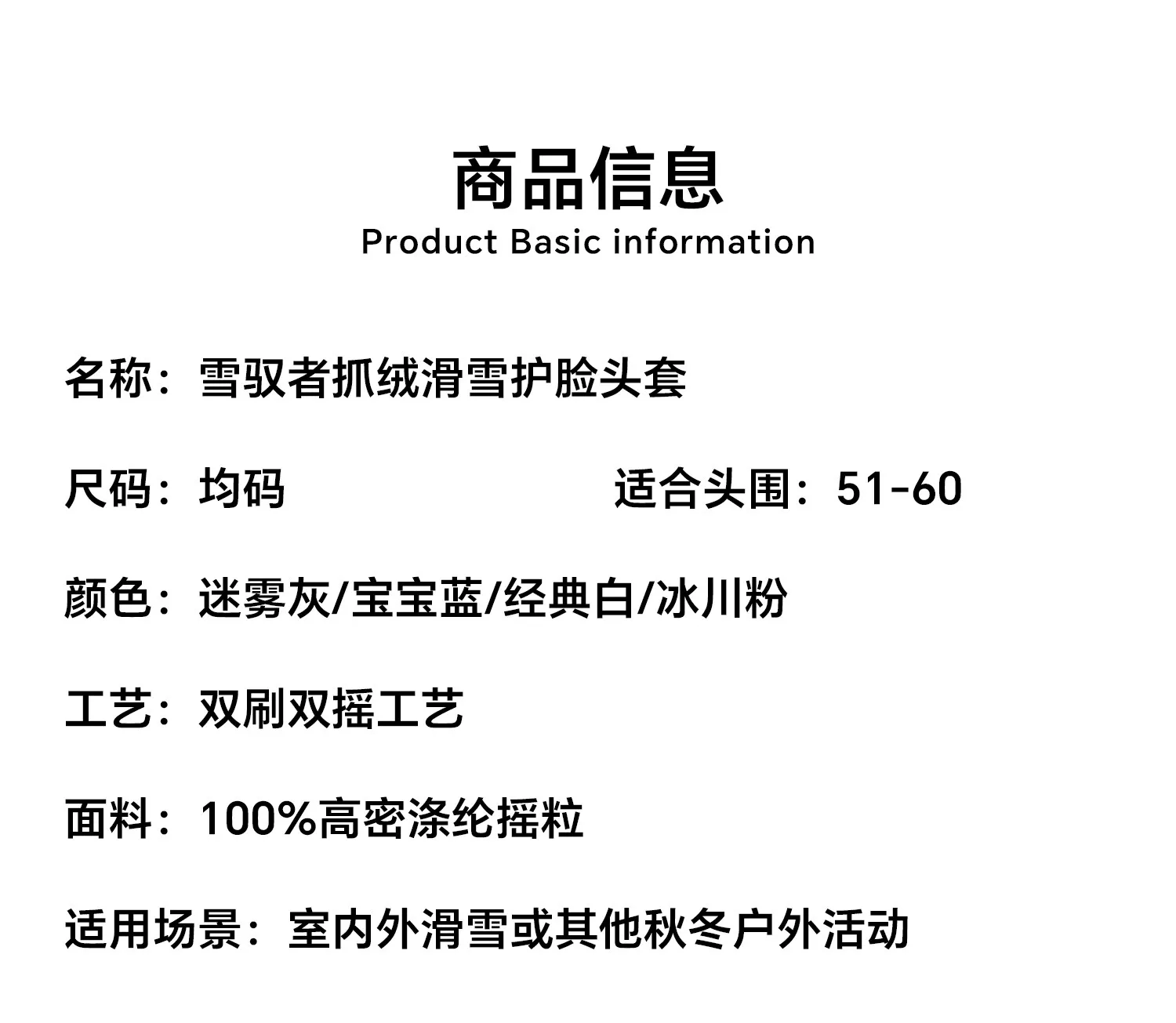 商品信息
Product Basic information

名称：雪驭者抓绒滑雪护脸头套

尺码：均码 适合头围：51-60

颜色：迷雾灰/宝宝蓝/经典白/冰川粉

工艺：双刷双摇工艺

面料：100%高密涤纶摇粒

适用场景：室内外滑雪或其他秋冬户外活动